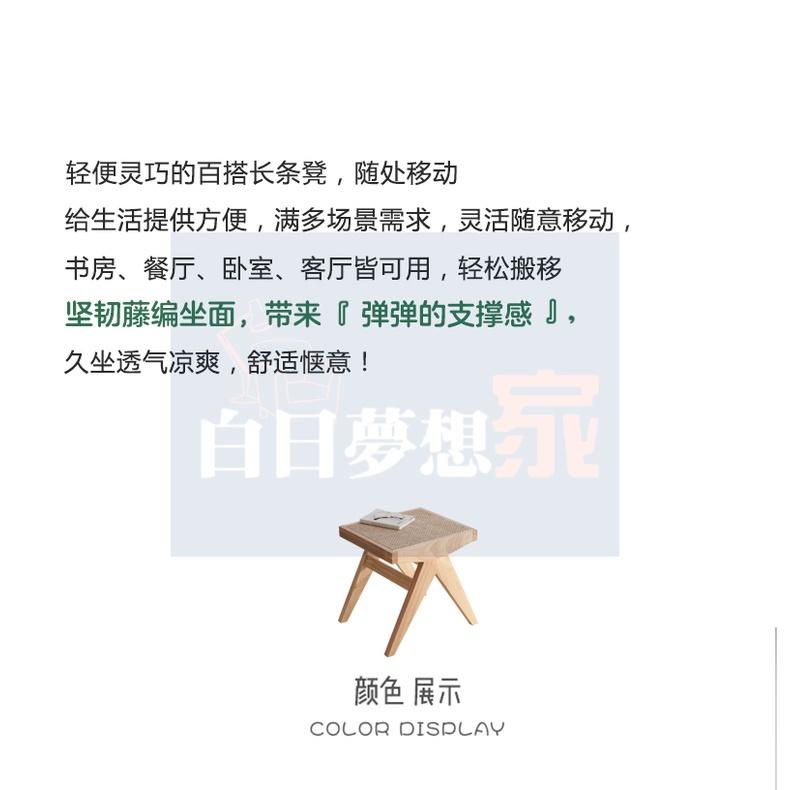 轻便灵巧的百搭长条凳，随处移动
给生活提供方便，满多场景需求，灵活随意移动，
书房、餐厅、卧室、客厅皆可用，轻松搬移
坚韧藤编坐面，带来『 弹弹的支撑感 』，
久坐透气凉爽，舒适惬意！

白日夢想家

颜色 展示
COLOR DISPLAY